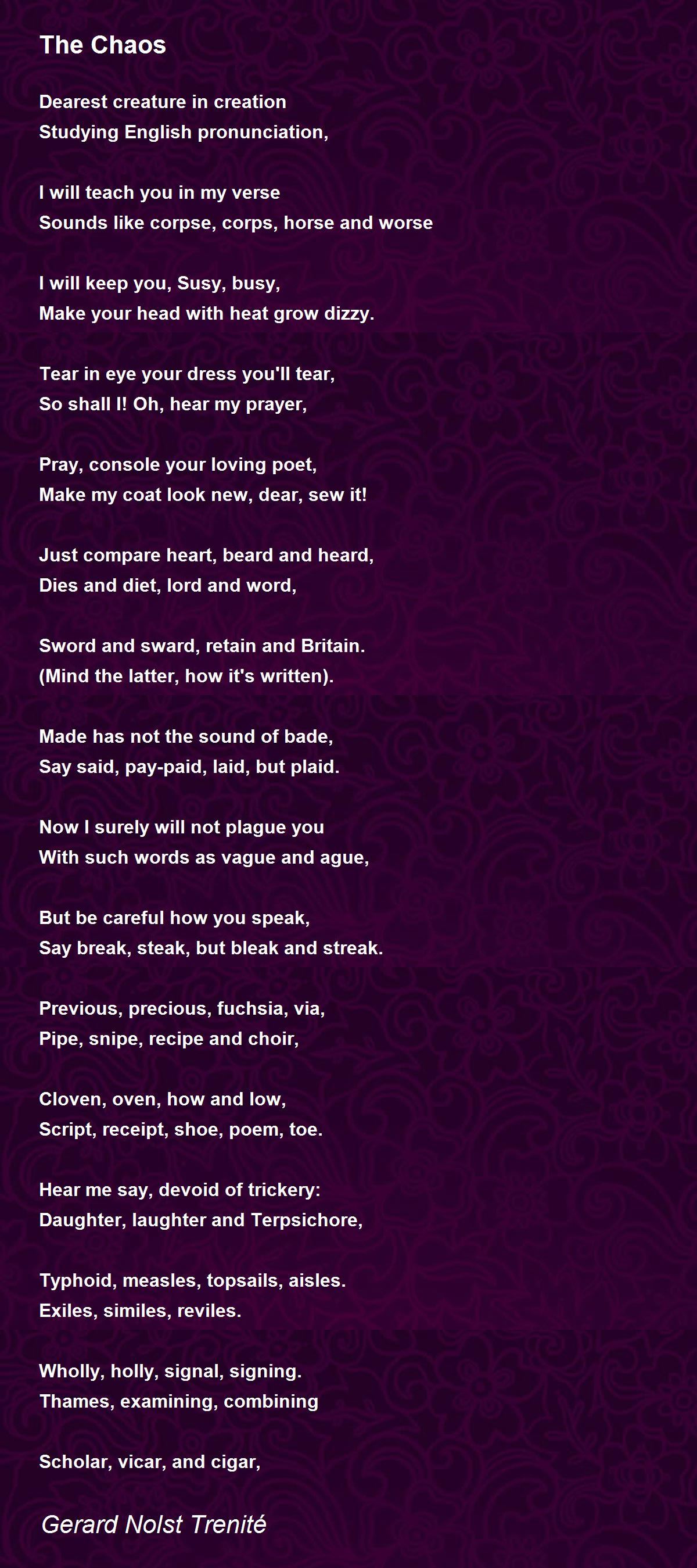 The Chaos

Dearest creature in creation
Studying English pronunciation,

I will teach you in my verse
Sounds like corpse, corps, horse and worse

I will keep you, Susy, busy,
Make your head with heat grow dizzy.

Tear in eye your dress you'll tear,
So shall I! Oh, hear my prayer,

Pray, console your loving poet,
Make my coat look new, dear, sew it!

Just compare heart, beard and heard,
Dies and diet, lord and word,

Sword and sward, retain and Britain.
(Mind the latter, how it's written).

Made has not the sound of bade,
Say said, pay-paid, laid, but plaid.

Now I surely will not plague you
With such words as vague and ague,

But be careful how you speak,
Say break, steak, but bleak and streak.

Previous, precious, fuchsia, via,
Pipe, snipe, recipe and choir,

Cloven, oven, how and low,
Script, receipt, shoe, poem, toe.

Hear me say, devoid of trickery:
Daughter, laughter and Terpsichore,

Typhoid, measles, topsails, aisles.
Exiles, similes, reviles.

Wholly, holly, signal, signing.
Thames, examining, combining

Scholar, vicar, and cigar,

Gerard Nolst Trenité